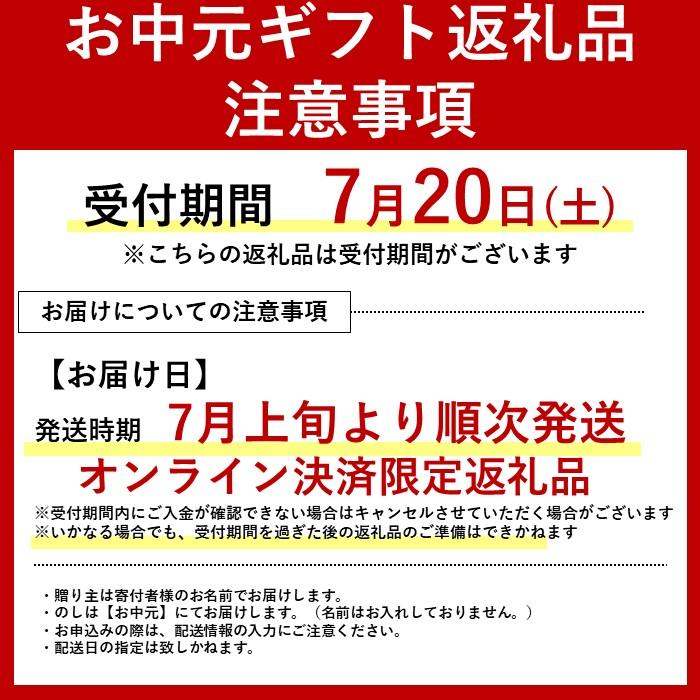 お中元ギフト返礼品
注意事項

受付期間　7月20日(土)
※こちらの返礼品は受付期間がございます

お届けについての注意事項

【お届け日】
発送時期　7月上旬より順次発送
オンライン決済限定返礼品
※受付期間内にご入金が確認できない場合はキャンセルさせていただく場合がございます
※いかなる場合でも、受付期間を過ぎた後の返礼品のご準備はできかねます

・贈り主は寄付者様のお名前でお届けします。
・のしは【お中元】にてお届けします。（名前はお入れしておりません。）
・お申込みの際は、配送情報の入力にご注意ください。
・配送日の指定は致しかねます。